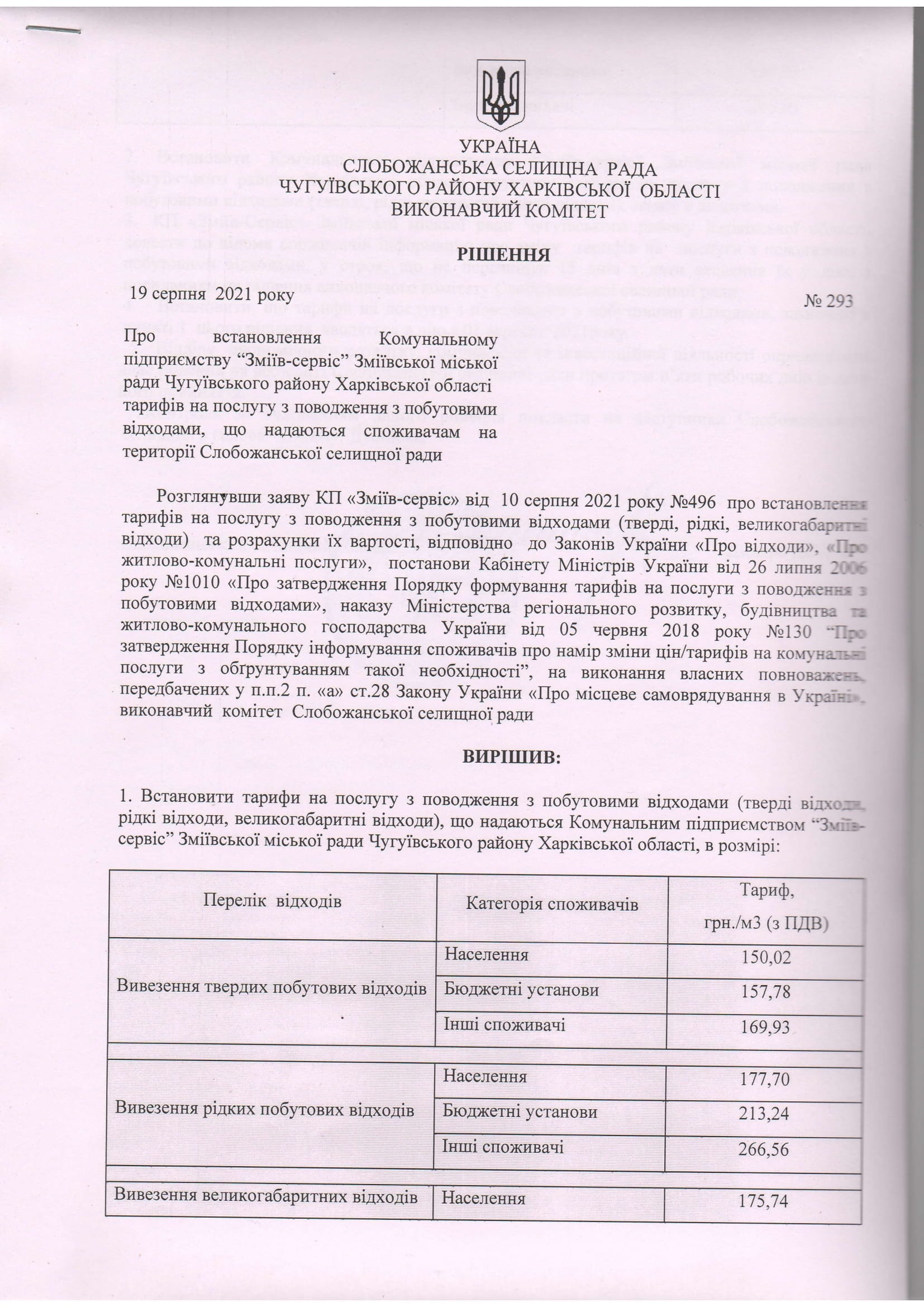 УКРАЇНА
СЛОБОЖАНСЬКА СЕЛИЩНА РАДА
ЧУГУЇВСЬКОГО РАЙОНУ ХАРКІВСЬКОЇ ОБЛАСТІ
ВИКОНАВЧИЙ КОМІТЕТ

РІШЕННЯ

19 серпня 2021 року № 293

Про встановлення Комунальному підприємству “Зміїв-сервіс” Зміївської міської ради Чугуївського району Харківської області тарифів на послугу з поводження з побутовими відходами, що надаються споживачам на території Слобожанської селищної ради

Розглянувши заяву КП «Зміїв-сервіс» від 10 серпня 2021 року №496 про встановлення тарифів на послугу з поводження з побутовими відходами (тверді, рідкі, великогабаритні відходи) та розрахунки їх вартості, відповідно до Законів України «Про відходи», «Про житлово-комунальні послуги», постанови Кабінету Міністрів України від 26 липня 2006 року №1010 «Про затвердження Порядку формування тарифів на послуги з поводження з побутовими відходами», наказу Міністерства регіонального розвитку, будівництва та житлово-комунального господарства України від 05 червня 2018 року №130 “Про затвердження Порядку інформування споживачів про намір зміни цін/тарифів на комунальні послуги з обґрунтуванням такої необхідності”, на виконання власних повноважень, передбачених у п.п.2 п. «а» ст.28 Закону України «Про місцеве самоврядування в Україні», виконавчий комітет Слобожанської селищної ради

ВИРІШИВ:

1. Встановити тарифи на послугу з поводження з побутовими відходами (тверді відходи, рідкі відходи, великогабаритні відходи), що надаються Комунальним підприємством “Зміїв-сервіс” Зміївської міської ради Чугуївського району Харківської області, в розмірі:

| Перелік відходів | Категорія споживачів | Тариф, грн./м3 (з ПДВ) |
|---|---|---|
| Вивезення твердих побутових відходів | Населення | 150,02 |
| | Бюджетні установи | 157,78 |
| | Інші споживачі | 169,93 |
| Вивезення рідких побутових відходів | Населення | 177,70 |
| | Бюджетні установи | 213,24 |
| | Інші споживачі | 266,56 |
| Вивезення великогабаритних відходів | Населення | 175,74 |